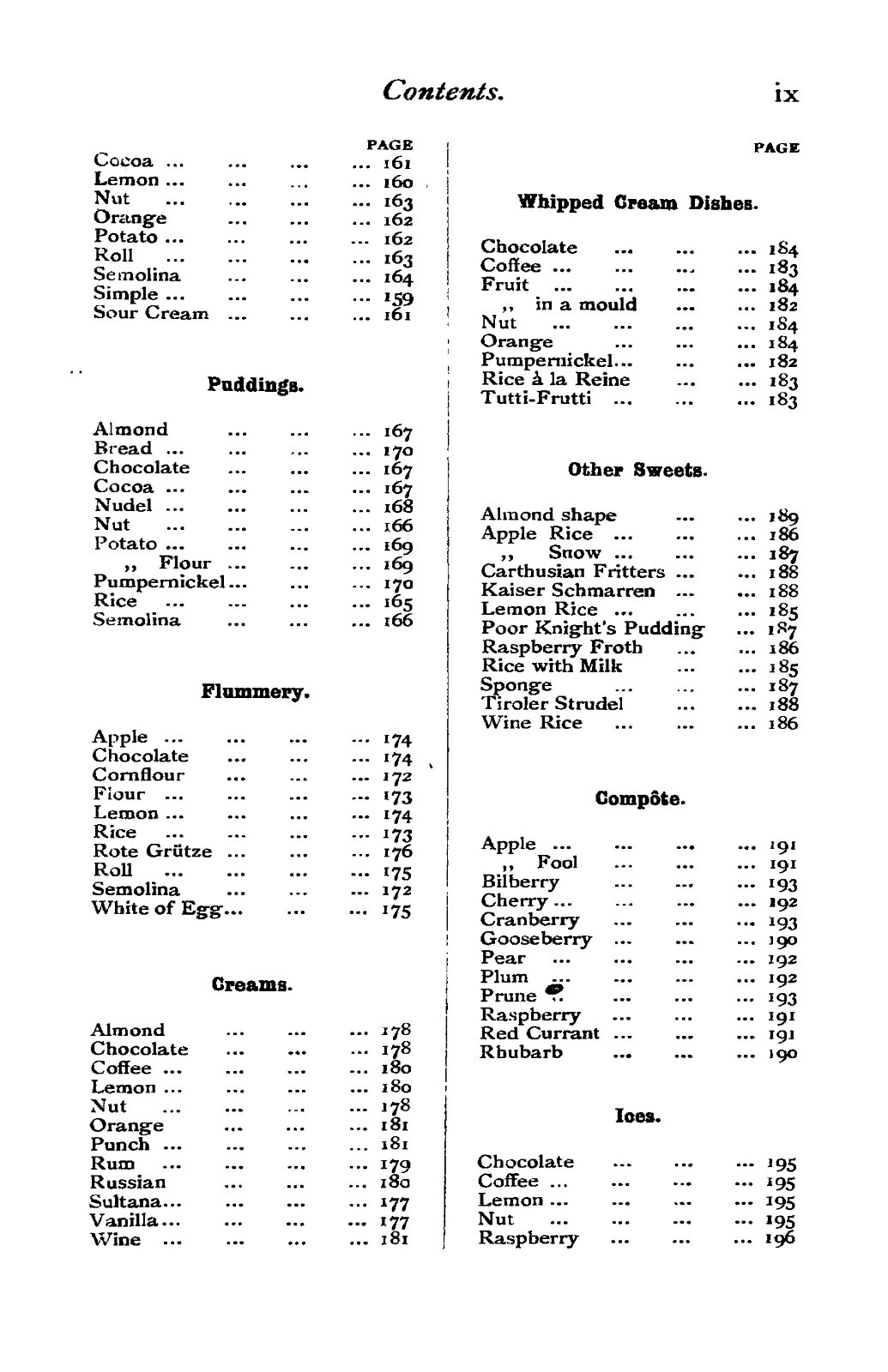 Contents. ix

PAGE
Cocoa 161
Lemon 160
Nut 163
Orange 162
Potato 162
Roll 163
Semolina 164
Simple 159
Sour Cream 161

Puddings.

Almond 167
Bread 170
Chocolate 167
Cocoa 167
Nudel 168
Nut 166
Potato 169
,, Flour 169
Pumpernickel 170
Rice 165
Semolina 166

Flummery.

Apple 174
Chocolate 174
Cornflour 172
Flour 173
Lemon 174
Rice 173
Rote Grütze 176
Roll 175
Semolina 172
White of Egg 175

Creams.

Almond 178
Chocolate 178
Coffee 180
Lemon 180
Nut 178
Orange 181
Punch 181
Rum 179
Russian 180
Sultana 177
Vanilla 177
Wine 181

PAGE

Whipped Cream Dishes.

Chocolate 184
Coffee 183
Fruit 184
,, in a mould 182
Nut 184
Orange 184
Pumpernickel 182
Rice à la Reine 183
Tutti-Frutti 183

Other Sweets.

Almond shape 189
Apple Rice 186
,, Snow 187
Carthusian Fritters 188
Kaiser Schmarren 188
Lemon Rice 185
Poor Knight's Pudding 187
Raspberry Froth 186
Rice with Milk 185
Sponge 187
Tiroler Strudel 188
Wine Rice 186

Compôte.

Apple 191
,, Fool 191
Bilberry 193
Cherry 192
Cranberry 193
Gooseberry 190
Pear 192
Plum 192
Prune 193
Raspberry 191
Red Currant 191
Rhubarb 190

Ices.

Chocolate 195
Coffee 195
Lemon 195
Nut 195
Raspberry 196